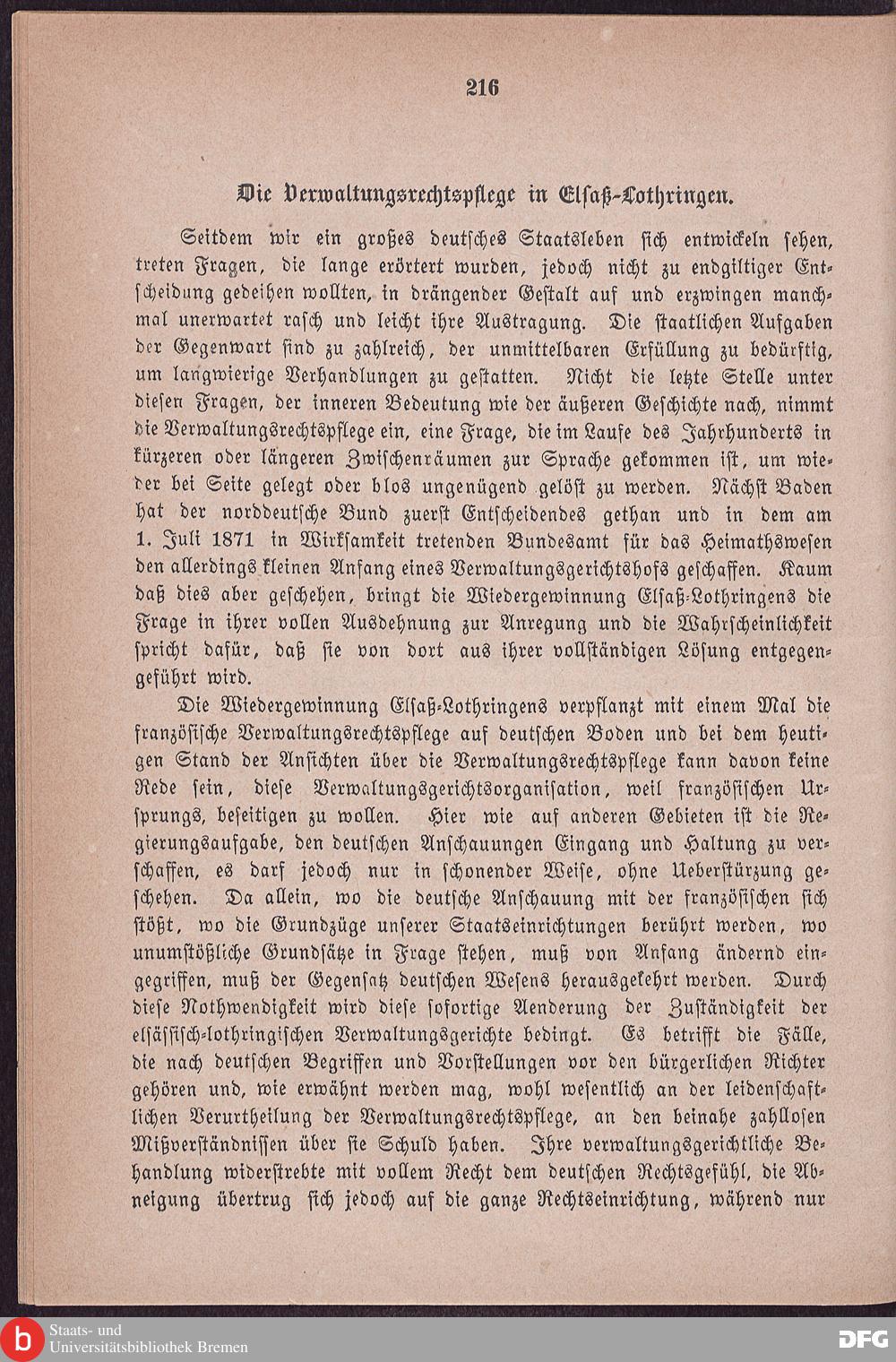 216

Die Verwaltungsrechtspflege in Elsaß-Lothringen.

Seitdem wir ein großes deutsches Staatsleben sich entwickeln sehen, treten Fragen, die lange erörtert wurden, jedoch nicht zu endgiltiger Entscheidung gedeihen wollten, in drängender Gestalt auf und erzwingen manchmal unerwartet rasch und leicht ihre Austragung. Die staatlichen Aufgaben der Gegenwart sind zu zahlreich, der unmittelbaren Erfüllung zu bedürftig, um langwierige Verhandlungen zu gestatten. Nicht die letzte Stelle unter diesen Fragen, der inneren Bedeutung wie der äußeren Geschichte nach, nimmt die Verwaltungsrechtspflege ein, eine Frage, die im Laufe des Jahrhunderts in kürzeren oder längeren Zwischenräumen zur Sprache gekommen ist, um wieder bei Seite gelegt oder blos ungenügend gelöst zu werden. Nächst Baden hat der norddeutsche Bund zuerst Entscheidendes gethan und in dem am 1. Juli 1871 in Wirksamkeit tretenden Bundesamt für das Heimathswesen den allerdings kleinen Anfang eines Verwaltungsgerichtshofs geschaffen. Kaum daß dies aber geschehen, bringt die Wiedergewinnung Elsaß-Lothringens die Frage in ihrer vollen Ausdehnung zur Anregung und die Wahrscheinlichkeit spricht dafür, daß sie von dort aus ihrer vollständigen Lösung entgegengeführt wird.

Die Wiedergewinnung Elsaß-Lothringens verpflanzt mit einem Mal die französische Verwaltungsrechtspflege auf deutschen Boden und bei dem heutigen Stand der Ansichten über die Verwaltungsrechtspflege kann davon keine Rede sein, diese Verwaltungsgerichtsorganisation, weil französischen Ursprungs, beseitigen zu wollen. Hier wie auf anderen Gebieten ist die Regierungsaufgabe, den deutschen Anschauungen Eingang und Haltung zu verschaffen, es darf jedoch nur in schonender Weise, ohne Ueberstürzung geschehen. Da allein, wo die deutsche Anschauung mit der französischen sich stößt, wo die Grundzüge unserer Staatseinrichtungen berührt werden, wo unumstößliche Grundsätze in Frage stehen, muß von Anfang ändernd eingegriffen, muß der Gegensatz deutschen Wesens herausgekehrt werden. Durch diese Nothwendigkeit wird diese sofortige Aenderung der Zuständigkeit der elsässisch-lothringischen Verwaltungsgerichte bedingt. Es betrifft die Fälle, die nach deutschen Begriffen und Vorstellungen vor den bürgerlichen Richter gehören und, wie erwähnt werden mag, wohl wesentlich an der leidenschaftlichen Verurtheilung der Verwaltungsrechtspflege, an den beinahe zahllosen Mißverständnissen über sie Schuld haben. Ihre verwaltungsgerichtliche Behandlung widerstrebte mit vollem Recht dem deutschen Rechtsgefühl, die Abneigung übertrug sich jedoch auf die ganze Rechtseinrichtung, während nur

Staats- und Universitätsbibliothek Bremen
DFG